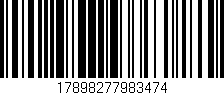 17898277983474